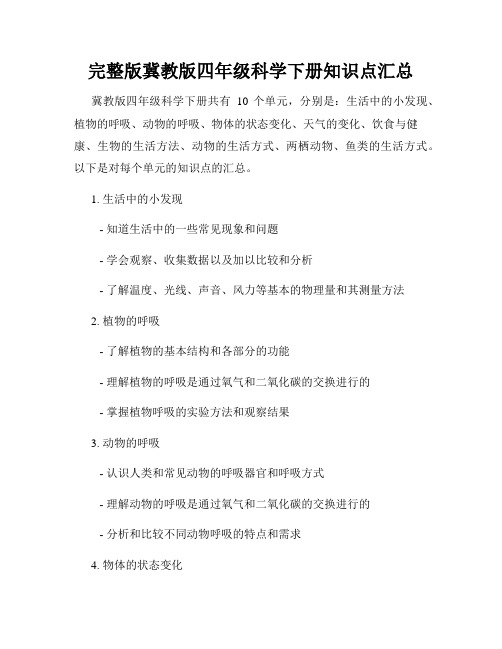 完整版冀教版四年级科学下册知识点汇总

冀教版四年级科学下册共有 10 个单元，分别是：生活中的小发现、植物的呼吸、动物的呼吸、物体的状态变化、天气的变化、饮食与健康、生物的生活方法、动物的生活方式、两栖动物、鱼类的生活方式。以下是对每个单元的知识点的汇总。

1. 生活中的小发现

- 知道生活中的一些常见现象和问题

- 学会观察、收集数据以及加以比较和分析

- 了解温度、光线、声音、风力等基本的物理量和其测量方法

2. 植物的呼吸

- 了解植物的基本结构和各部分的功能

- 理解植物的呼吸是通过氧气和二氧化碳的交换进行的

- 掌握植物呼吸的实验方法和观察结果

3. 动物的呼吸

- 认识人类和常见动物的呼吸器官和呼吸方式

- 理解动物的呼吸是通过氧气和二氧化碳的交换进行的

- 分析和比较不同动物呼吸的特点和需求

4. 物体的状态变化